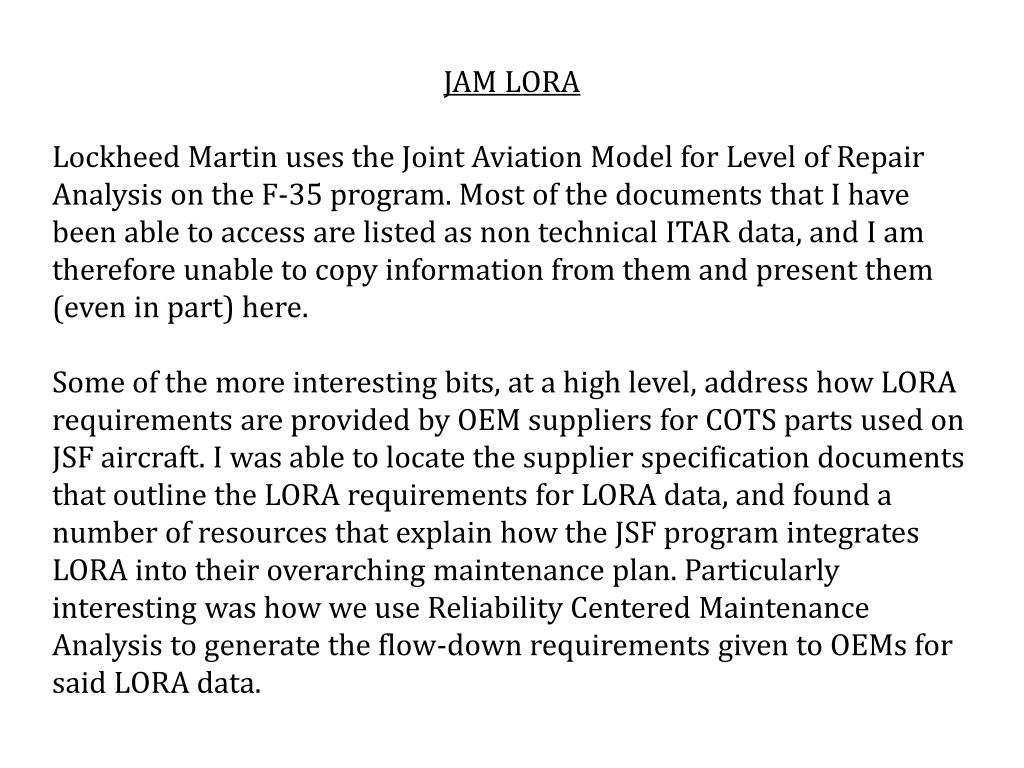 JAM LORA

Lockheed Martin uses the Joint Aviation Model for Level of Repair Analysis on the F-35 program. Most of the documents that I have been able to access are listed as non technical ITAR data, and I am therefore unable to copy information from them and present them (even in part) here.

Some of the more interesting bits, at a high level, address how LORA requirements are provided by OEM suppliers for COTS parts used on JSF aircraft. I was able to locate the supplier specification documents that outline the LORA requirements for LORA data, and found a number of resources that explain how the JSF program integrates LORA into their overarching maintenance plan. Particularly interesting was how we use Reliability Centered Maintenance Analysis to generate the flow-down requirements given to OEMs for said LORA data.